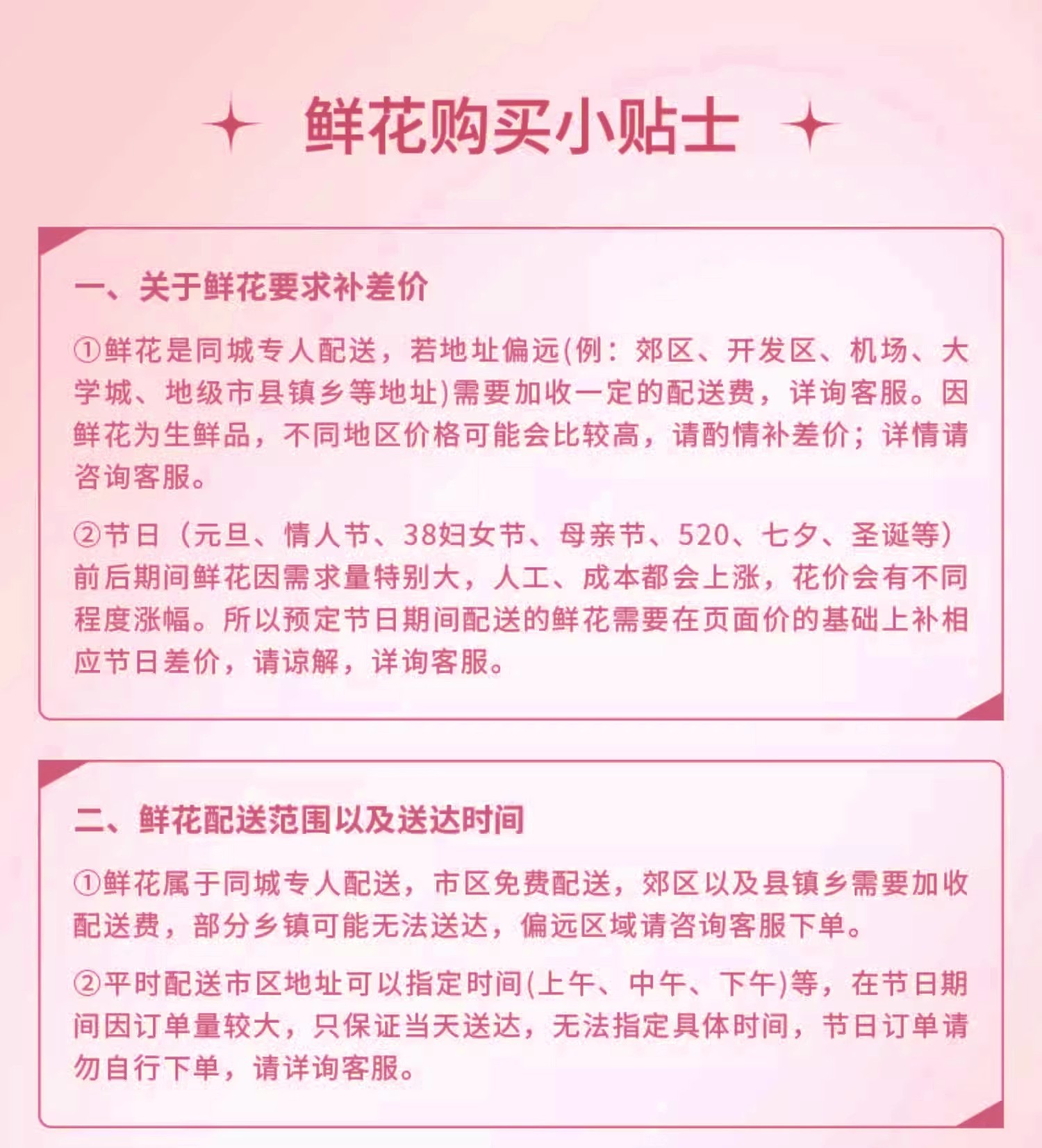 鲜花购买小贴士

一、关于鲜花要求补差价

①鲜花是同城专人配送，若地址偏远(例：郊区、开发区、机场、大学城、地级市县镇乡等地址)需要加收一定的配送费，详询客服。因鲜花为生鲜品，不同地区价格可能会比较高，请酌情补差价；详情请咨询客服。

②节日（元旦、情人节、38妇女节、母亲节、520、七夕、圣诞等）前后期间鲜花因需求量特别大，人工、成本都会上涨，花价会有不同程度涨幅。所以预定节日期间配送的鲜花需要在页面价的基础上补相应节日差价，请谅解，详询客服。

二、鲜花配送范围以及送达时间

①鲜花属于同城专人配送，市区免费配送，郊区以及县镇乡需要加收配送费，部分乡镇可能无法送达，偏远区域请咨询客服下单。

②平时配送市区地址可以指定时间(上午、中午、下午)等，在节日期间因订单量较大，只保证当天送达，无法指定具体时间，节日订单请勿自行下单，请详询客服。